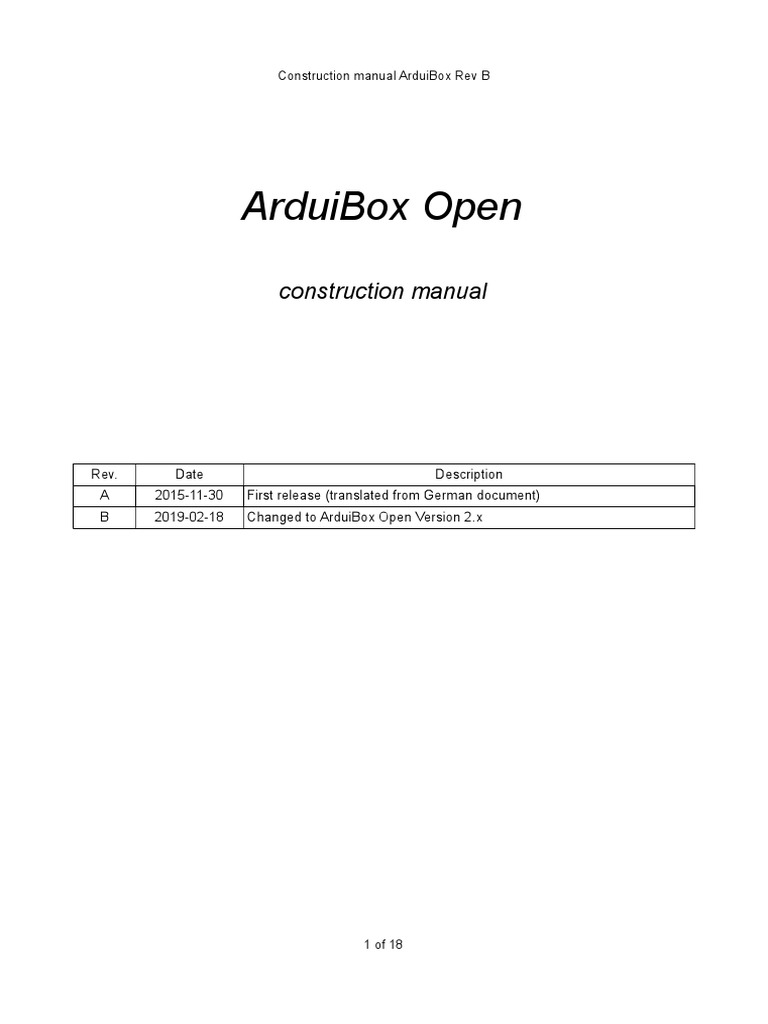 Construction manual ArduiBox Rev B

ArduiBox Open

construction manual

| Rev. | Date | Description |
|---|---|---|
| A | 2015-11-30 | First release (translated from German document) |
| B | 2019-02-18 | Changed to ArduiBox Open Version 2.x |

1 of 18